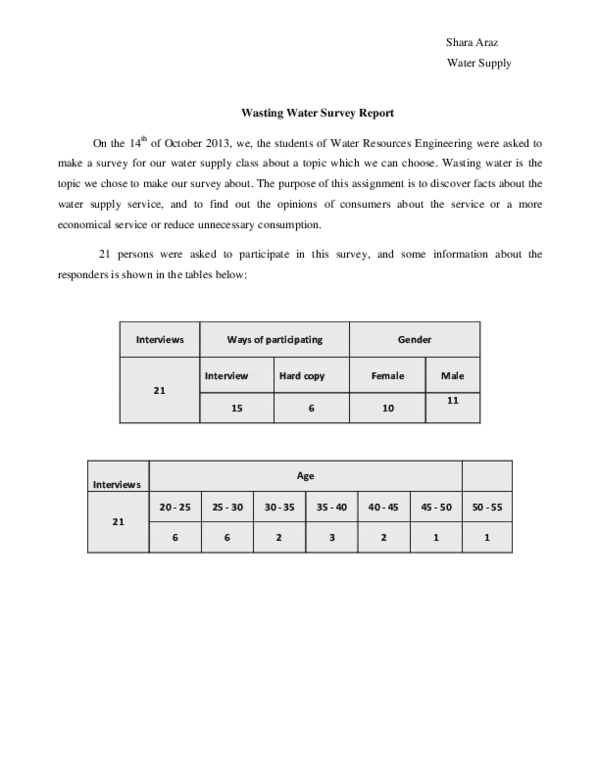 Shara Araz

Water Supply

Wasting Water Survey Report

On the 14$^{th}$ of October 2013, we, the students of Water Resources Engineering were asked to make a survey for our water supply class about a topic which we can choose. Wasting water is the topic we chose to make our survey about. The purpose of this assignment is to discover facts about the water supply service, and to find out the opinions of consumers about the service or a more economical service or reduce unnecessary consumption.

21 persons were asked to participate in this survey, and some information about the responders is shown in the tables below:

| Interviews | Ways of participating | | Gender | |
|---|---|---|---|---|
| 21 | Interview | Hard copy | Female | Male |
| | 15 | 6 | 10 | 11 |

| Interviews | Age | | | | | | |
|---|---|---|---|---|---|---|---|
| 21 | 20 - 25 | 25 - 30 | 30 - 35 | 35 - 40 | 40 - 45 | 45 - 50 | 50 - 55 |
| | 6 | 6 | 2 | 3 | 2 | 1 | 1 |